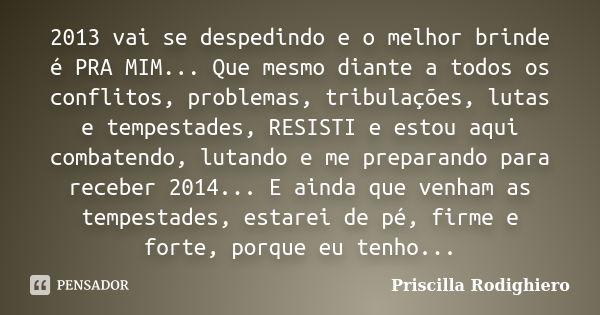 2013 vai se despedindo e o melhor brinde é PRA MIM... Que mesmo diante a todos os conflitos, problemas, tribulações, lutas e tempestades, RESISTI e estou aqui combatendo, lutando e me preparando para receber 2014... E ainda que venham as tempestades, estarei de pé, firme e forte, porque eu tenho...

PENSADOR

Priscilla Rodighiero